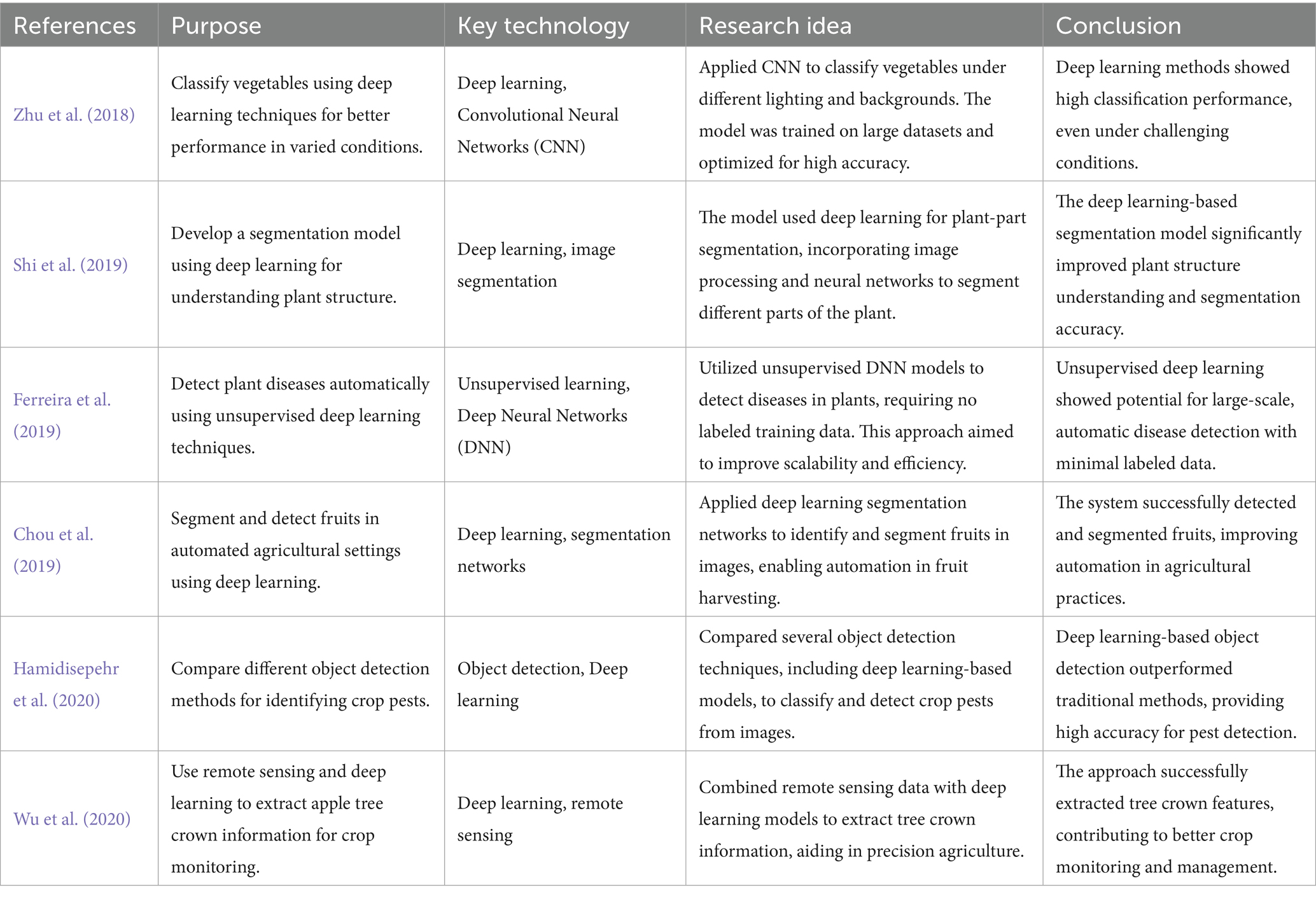 | References | Purpose | Key technology | Research idea | Conclusion |
|---|---|---|---|---|
| Zhu et al. (2018) | Classify vegetables using deep learning techniques for better performance in varied conditions. | Deep learning, Convolutional Neural Networks (CNN) | Applied CNN to classify vegetables under different lighting and backgrounds. The model was trained on large datasets and optimized for high accuracy. | Deep learning methods showed high classification performance, even under challenging conditions. |
| Shi et al. (2019) | Develop a segmentation model using deep learning for understanding plant structure. | Deep learning, image segmentation | The model used deep learning for plant-part segmentation, incorporating image processing and neural networks to segment different parts of the plant. | The deep learning-based segmentation model significantly improved plant structure understanding and segmentation accuracy. |
| Ferreira et al. (2019) | Detect plant diseases automatically using unsupervised deep learning techniques. | Unsupervised learning, Deep Neural Networks (DNN) | Utilized unsupervised DNN models to detect diseases in plants, requiring no labeled training data. This approach aimed to improve scalability and efficiency. | Unsupervised deep learning showed potential for large-scale, automatic disease detection with minimal labeled data. |
| Chou et al. (2019) | Segment and detect fruits in automated agricultural settings using deep learning. | Deep learning, segmentation networks | Applied deep learning segmentation networks to identify and segment fruits in images, enabling automation in fruit harvesting. | The system successfully detected and segmented fruits, improving automation in agricultural practices. |
| Hamidisepehr et al. (2020) | Compare different object detection methods for identifying crop pests. | Object detection, Deep learning | Compared several object detection techniques, including deep learning-based models, to classify and detect crop pests from images. | Deep learning-based object detection outperformed traditional methods, providing high accuracy for pest detection. |
| Wu et al. (2020) | Use remote sensing and deep learning to extract apple tree crown information for crop monitoring. | Deep learning, remote sensing | Combined remote sensing data with deep learning models to extract tree crown information, aiding in precision agriculture. | The approach successfully extracted tree crown features, contributing to better crop monitoring and management. |